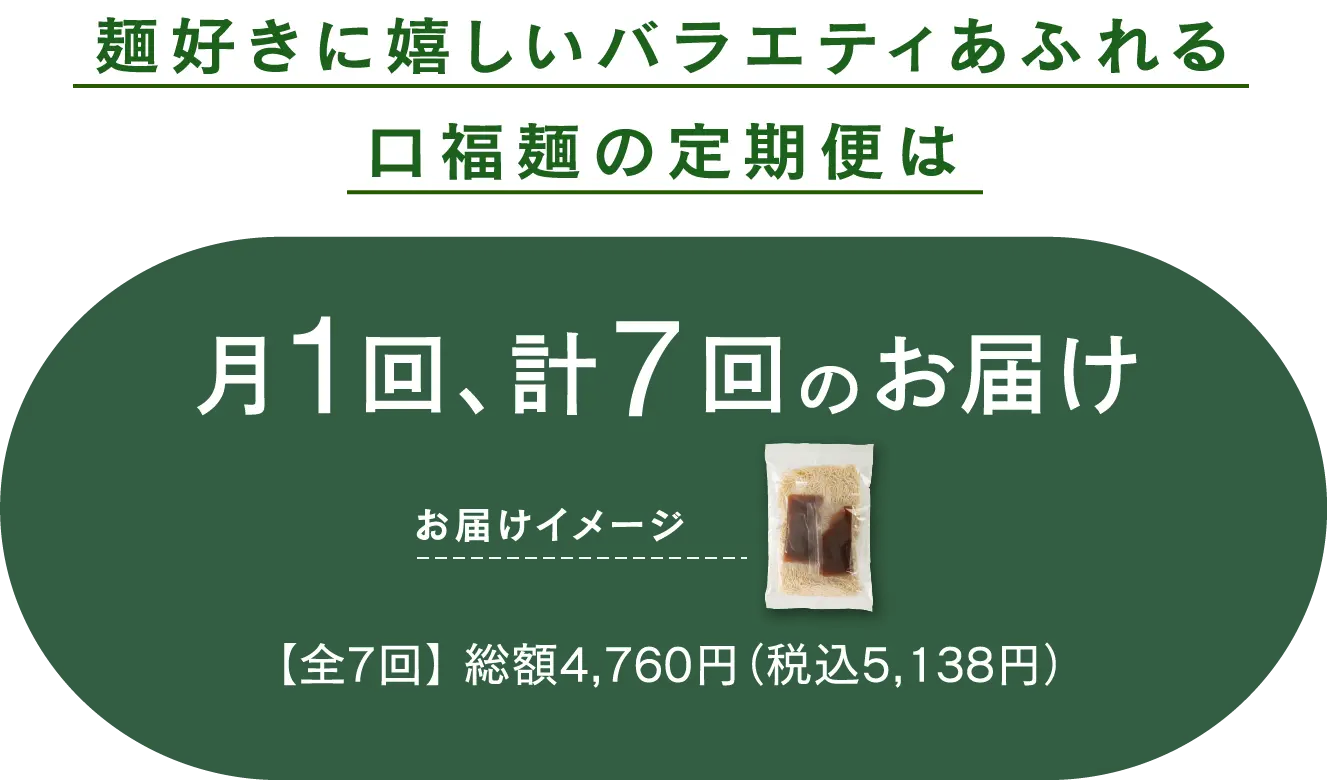 麺好きに嬉しいバラエティあふれる

口福麺の定期便は

月1回、計7回のお届け

お届けイメージ

【全7回】総額4,760円（税込5,138円）